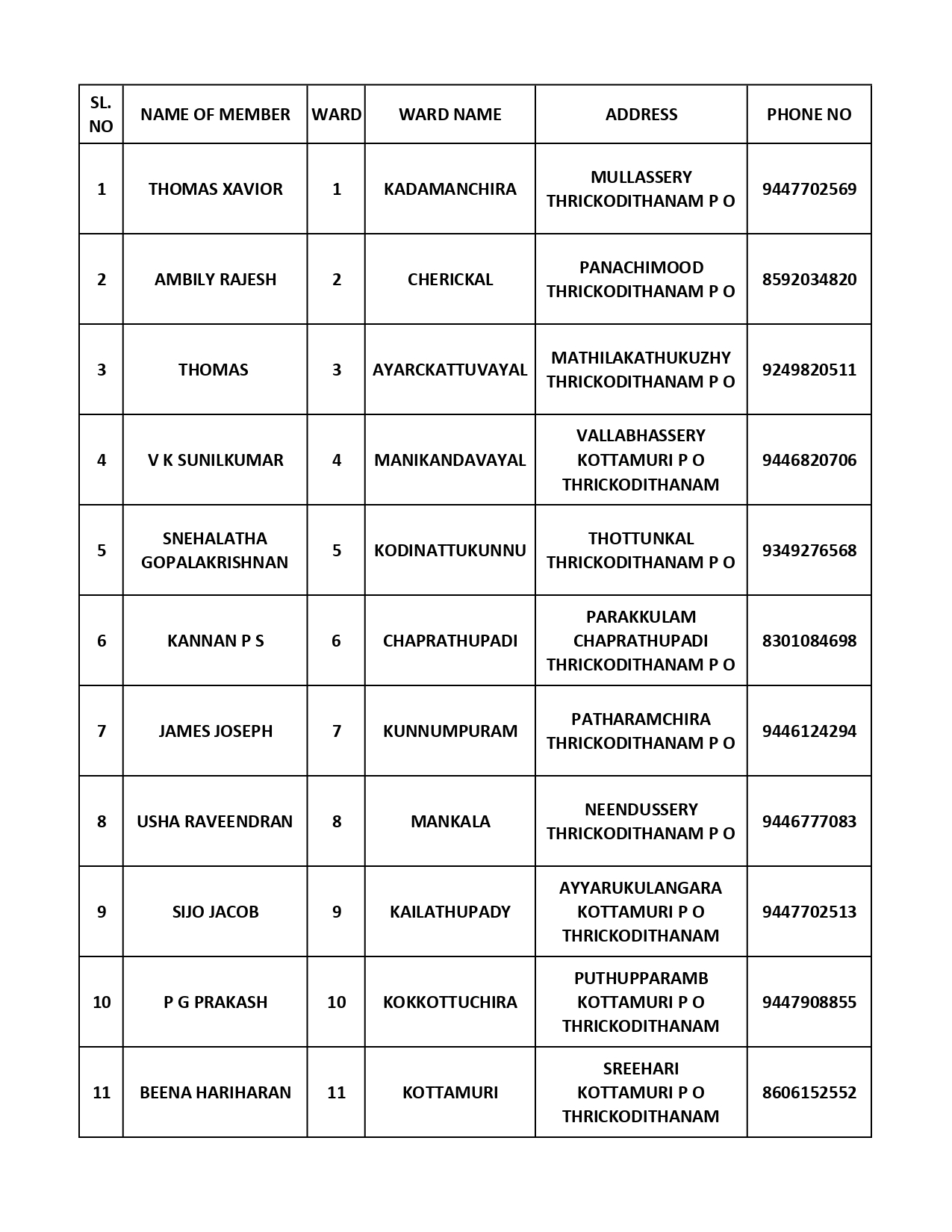 | SL. NO | NAME OF MEMBER | WARD | WARD NAME | ADDRESS | PHONE NO |
|---|---|---|---|---|---|
| 1 | THOMAS XAVIOR | 1 | KADAMANCHIRA | MULLASSERY THRICKODITHANAM P O | 9447702569 |
| 2 | AMBILY RAJESH | 2 | CHERICKAL | PANACHIMOOD THRICKODITHANAM P O | 8592034820 |
| 3 | THOMAS | 3 | AYARCKATTUVAYAL | MATHILAKATHUKUZHY THRICKODITHANAM P O | 9249820511 |
| 4 | V K SUNILKUMAR | 4 | MANIKANDAVAYAL | VALLABHASSERY KOTTAMURI P O THRICKODITHANAM | 9446820706 |
| 5 | SNEHALATHA GOPALAKRISHNAN | 5 | KODINATTUKUNNU | THOTTUNKAL THRICKODITHANAM P O | 9349276568 |
| 6 | KANNAN P S | 6 | CHAPRATHUPADI | PARAKKULAM CHAPRATHUPADI THRICKODITHANAM P O | 8301084698 |
| 7 | JAMES JOSEPH | 7 | KUNNUMPURAM | PATHARAMCHIRA THRICKODITHANAM P O | 9446124294 |
| 8 | USHA RAVEENDRAN | 8 | MANKALA | NEENDUSSERY THRICKODITHANAM P O | 9446777083 |
| 9 | SIJO JACOB | 9 | KAILATHUPADY | AYYARUKULANGARA KOTTAMURI P O THRICKODITHANAM | 9447702513 |
| 10 | P G PRAKASH | 10 | KOKKOTTUCHIRA | PUTHUPPARAMB KOTTAMURI P O THRICKODITHANAM | 9447908855 |
| 11 | BEENA HARIHARAN | 11 | KOTTAMURI | SREEHARI KOTTAMURI P O THRICKODITHANAM | 8606152552 |